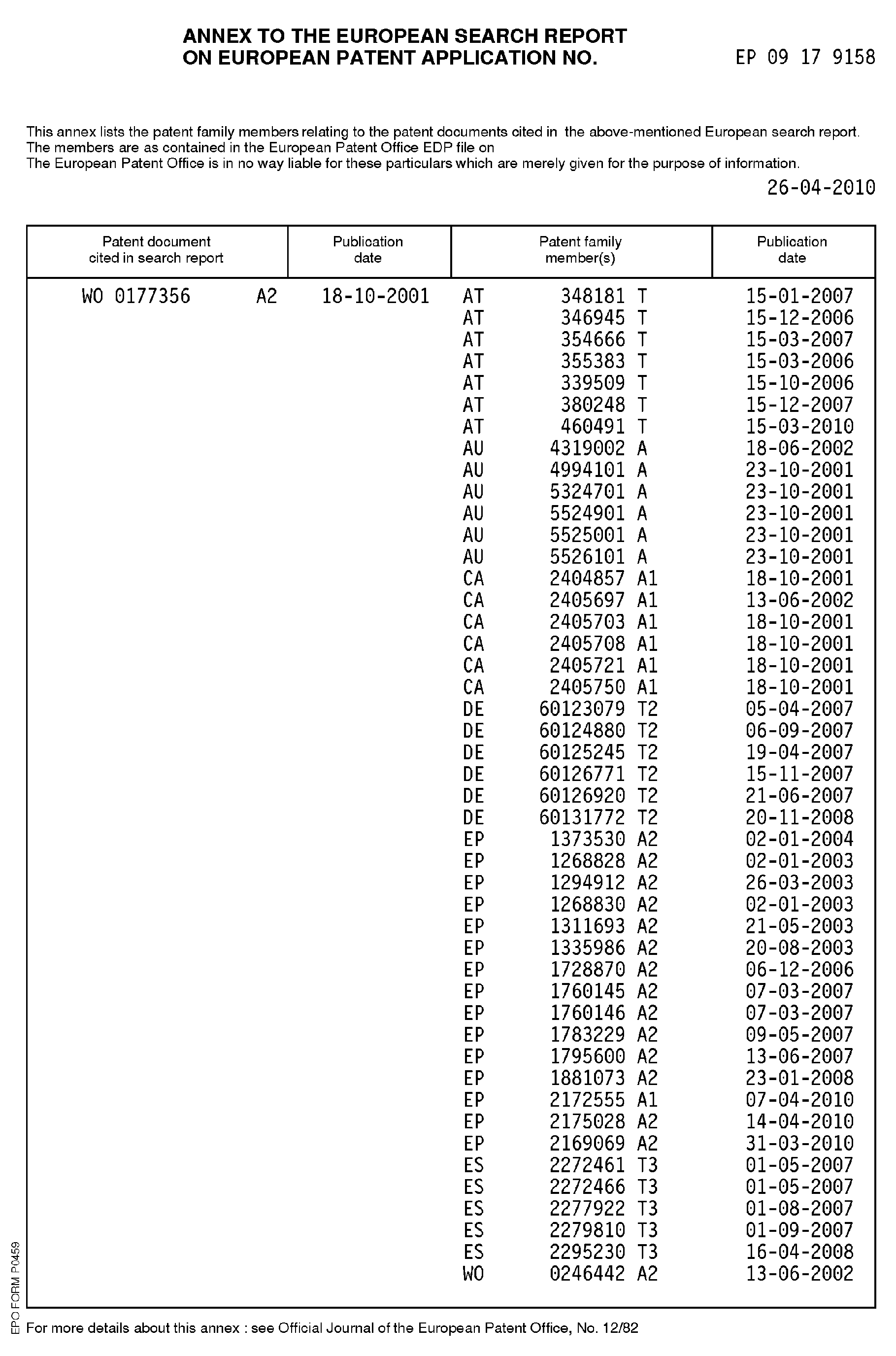 ANNEX TO THE EUROPEAN SEARCH REPORT
ON EUROPEAN PATENT APPLICATION NO. EP 09 17 9158

This annex lists the patent family members relating to the patent documents cited in the above-mentioned European search report. The members are as contained in the European Patent Office EDP file on
The European Patent Office is in no way liable for these particulars which are merely given for the purpose of information.

26-04-2010

| Patent document cited in search report | Publication date | Patent family member(s) | Publication date |
|---|---|---|---|
| WO 0177356 A2 | 18-10-2001 | AT 348181 T | 15-01-2007 |
| | | AT 346945 T | 15-12-2006 |
| | | AT 354666 T | 15-03-2007 |
| | | AT 355383 T | 15-03-2006 |
| | | AT 339509 T | 15-10-2006 |
| | | AT 380248 T | 15-12-2007 |
| | | AT 460491 T | 15-03-2010 |
| | | AU 4319002 A | 18-06-2002 |
| | | AU 4994101 A | 23-10-2001 |
| | | AU 5324701 A | 23-10-2001 |
| | | AU 5524901 A | 23-10-2001 |
| | | AU 5525001 A | 23-10-2001 |
| | | AU 5526101 A | 23-10-2001 |
| | | CA 2404857 A1 | 18-10-2001 |
| | | CA 2405697 A1 | 13-06-2002 |
| | | CA 2405703 A1 | 18-10-2001 |
| | | CA 2405708 A1 | 18-10-2001 |
| | | CA 2405721 A1 | 18-10-2001 |
| | | CA 2405750 A1 | 18-10-2001 |
| | | DE 60123079 T2 | 05-04-2007 |
| | | DE 60124880 T2 | 06-09-2007 |
| | | DE 60125245 T2 | 19-04-2007 |
| | | DE 60126771 T2 | 15-11-2007 |
| | | DE 60126920 T2 | 21-06-2007 |
| | | DE 60131772 T2 | 20-11-2008 |
| | | EP 1373530 A2 | 02-01-2004 |
| | | EP 1268828 A2 | 02-01-2003 |
| | | EP 1294912 A2 | 26-03-2003 |
| | | EP 1268830 A2 | 02-01-2003 |
| | | EP 1311693 A2 | 21-05-2003 |
| | | EP 1335986 A2 | 20-08-2003 |
| | | EP 1728870 A2 | 06-12-2006 |
| | | EP 1760145 A2 | 07-03-2007 |
| | | EP 1760146 A2 | 07-03-2007 |
| | | EP 1783229 A2 | 09-05-2007 |
| | | EP 1795600 A2 | 13-06-2007 |
| | | EP 1881073 A2 | 23-01-2008 |
| | | EP 2172555 A1 | 07-04-2010 |
| | | EP 2175028 A2 | 14-04-2010 |
| | | EP 2169069 A2 | 31-03-2010 |
| | | ES 2272461 T3 | 01-05-2007 |
| | | ES 2272466 T3 | 01-05-2007 |
| | | ES 2277922 T3 | 01-08-2007 |
| | | ES 2279810 T3 | 01-09-2007 |
| | | ES 2295230 T3 | 16-04-2008 |
| | | WO 0246442 A2 | 13-06-2002 |

EPO FORM P0459

For more details about this annex : see Official Journal of the European Patent Office, No. 12/82